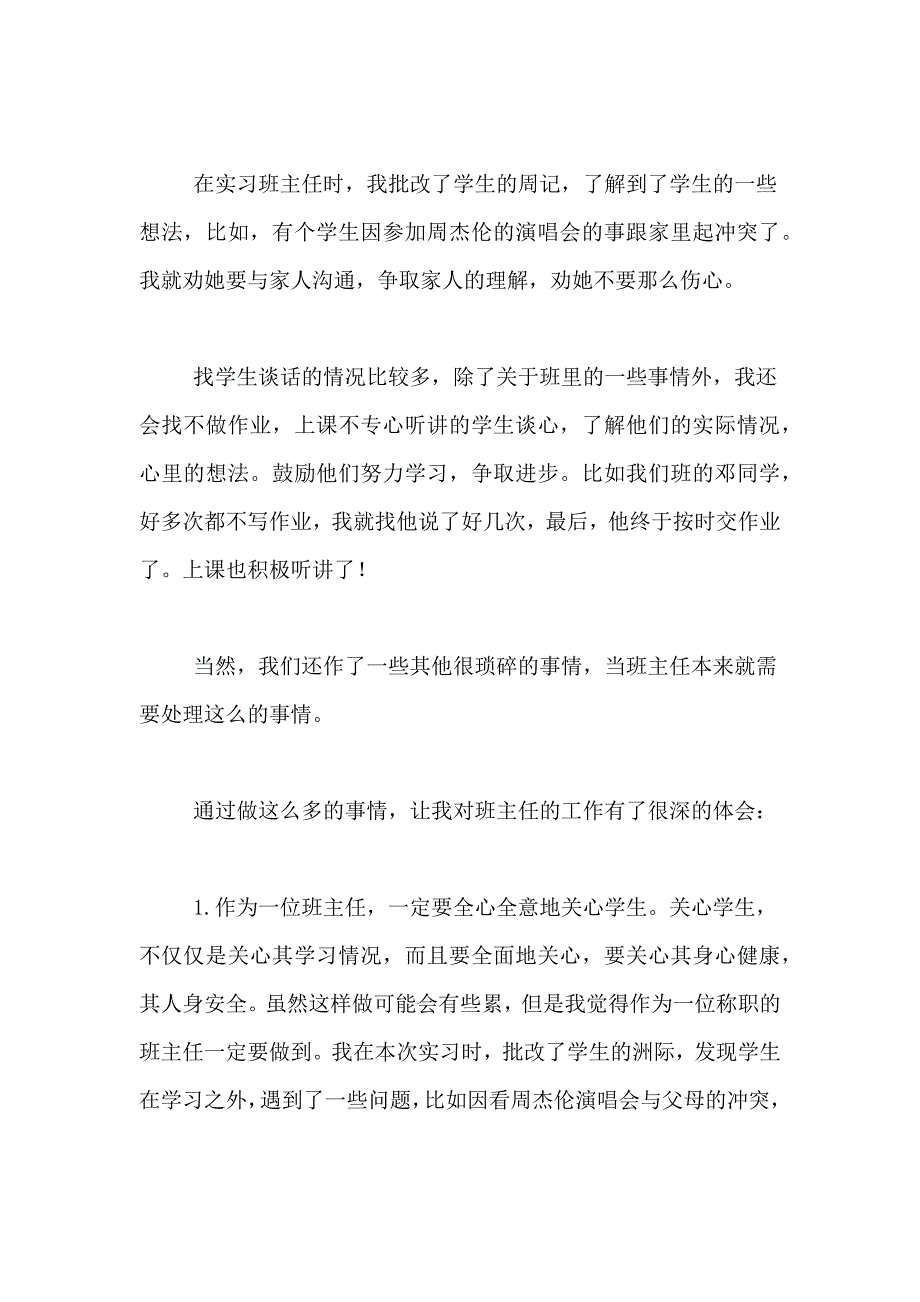 在实习班主任时，我批改了学生的周记，了解到了学生的一些想法，比如，有个学生因参加周杰伦的演唱会的事跟家里起冲突了。我就劝她要与家人沟通，争取家人的理解，劝她不要那么伤心。

找学生谈话的情况比较多，除了关于班里的一些事情外，我还会找不做作业，上课不专心听讲的学生谈心，了解他们的实际情况，心里的想法。鼓励他们努力学习，争取进步。比如我们班的邓同学，好多次都不写作业，我就找他说了好几次，最后，他终于按时交作业了。上课也积极听讲了！

当然，我们还作了一些其他很琐碎的事情，当班主任本来就需要处理这么的事情。

通过做这么多的事情，让我对班主任的工作有了很深的体会：

1.作为一位班主任，一定要全心全意地关心学生。关心学生，不仅仅是关心其学习情况，而且要全面地关心，要关心其身心健康，其人身安全。虽然这样做可能会有些累，但是我觉得作为一位称职的班主任一定要做到。我在本次实习时，批改了学生的洲际，发现学生在学习之外，遇到了一些问题，比如因看周杰伦演唱会与父母的冲突，